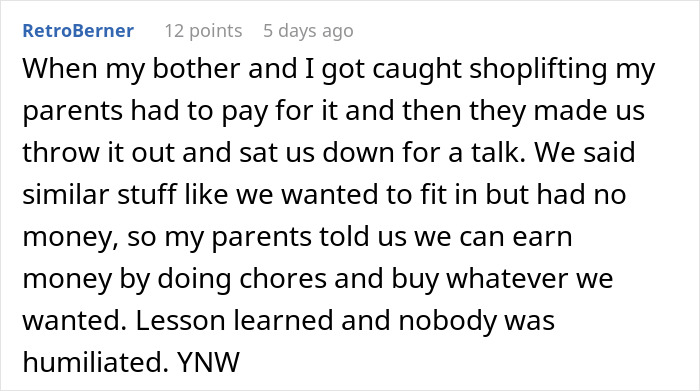 RetroBerner 12 points 5 days ago

When my bother and I got caught shoplifting my parents had to pay for it and then they made us throw it out and sat us down for a talk. We said similar stuff like we wanted to fit in but had no money, so my parents told us we can earn money by doing chores and buy whatever we wanted. Lesson learned and nobody was humiliated. YNW